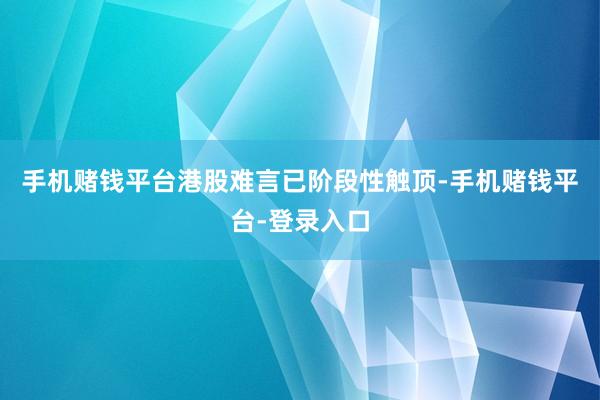 手机赌钱平台港股难言已阶段性触顶-手机赌钱平台-登录入口